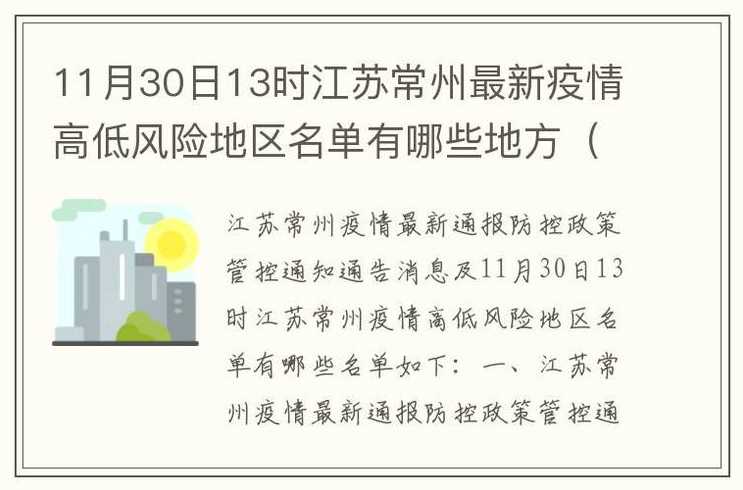 11月30日13时江苏常州最新疫情高低风险地区名单有哪些地方（

江苏常州疫情最新通报防控政策管控通知通告消息及11月30日13时江苏常州疫情高低风险地区名单有哪些名单如下：一、江苏常州疫情最新通报防控政策管控通